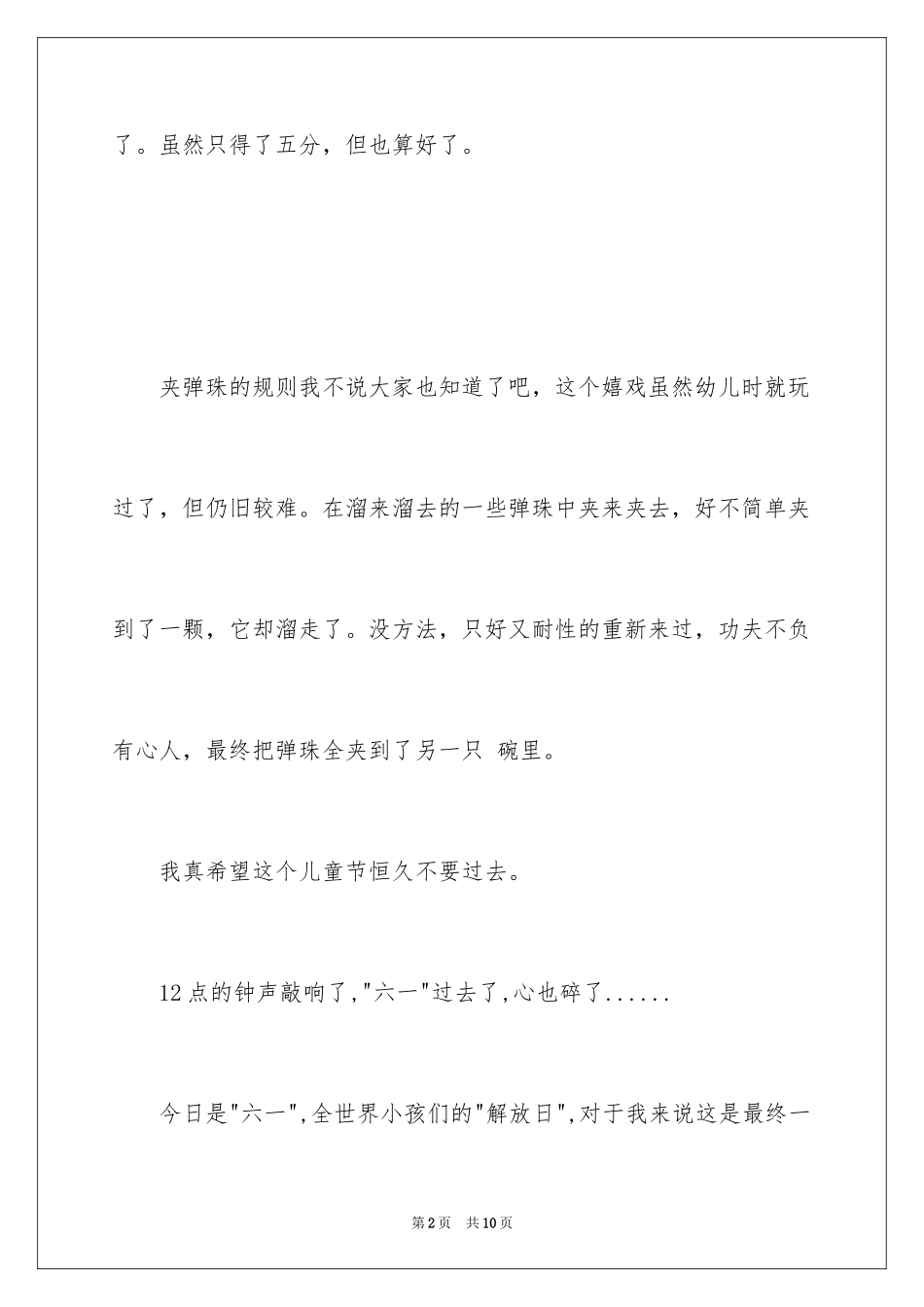 了。虽然只得了五分，但也算好了。

夹弹珠的规则我不说大家也知道了吧，这个嬉戏虽然幼儿时就玩过了，但仍旧较难。在溜来溜去的一些弹珠中夹来夹去，好不简单夹到了一颗，它却溜走了。没方法，只好又耐性的重新来过，功夫不负有心人，最终把弹珠全夹到了另一只 碗里。

我真希望这个儿童节恒久不要过去。

12点的钟声敲响了,"六一"过去了,心也碎了......

今日是"六一",全世界小孩们的"解放日",对于我来说这是最终一

第2页 共10页